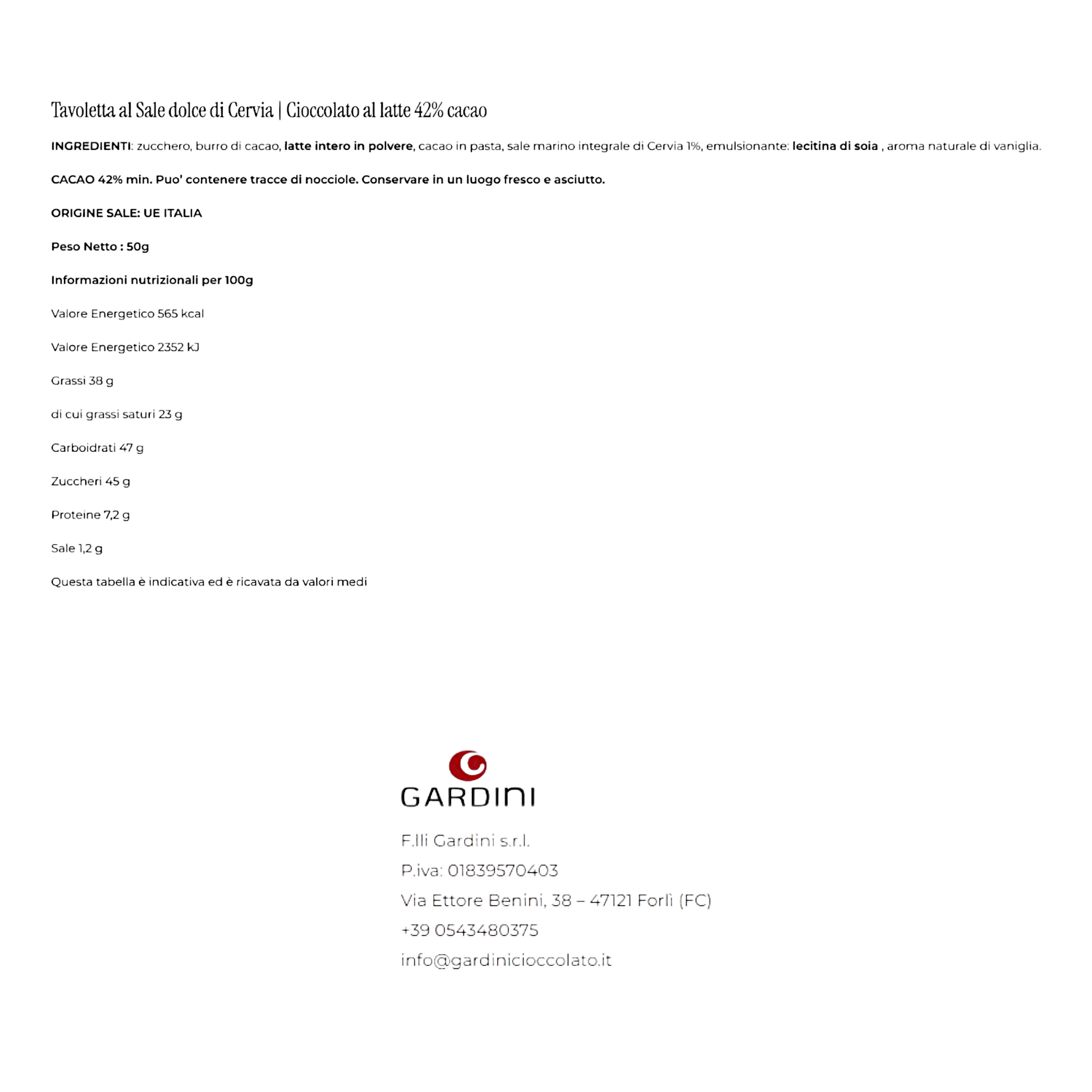 Tavoletta al Sale dolce di Cervia | Cioccolato al latte 42% cacao

INGREDIENTI: zucchero, burro di cacao, latte intero in polvere, cacao in pasta, sale marino integrale di Cervia 1%, emulsionante: lecitina di soia , aroma naturale di vaniglia.

CACAO 42% min. Puo' contenere tracce di nocciole. Conservare in un luogo fresco e asciutto.

ORIGINE SALE: UE ITALIA

Peso Netto : 50g

Informazioni nutrizionali per 100g

Valore Energetico 565 kcal

Valore Energetico 2352 kJ

Grassi 38 g

di cui grassi saturi 23 g

Carboidrati 47 g

Zuccheri 45 g

Proteine 7,2 g

Sale 1,2 g

Questa tabella è indicativa ed è ricavata da valori medi

GARDINI

F.lli Gardini s.r.l.

P.iva: 01839570403

Via Ettore Benini, 38 – 47121 Forlì (FC)

+39 0543480375

info@gardinicioccolato.it